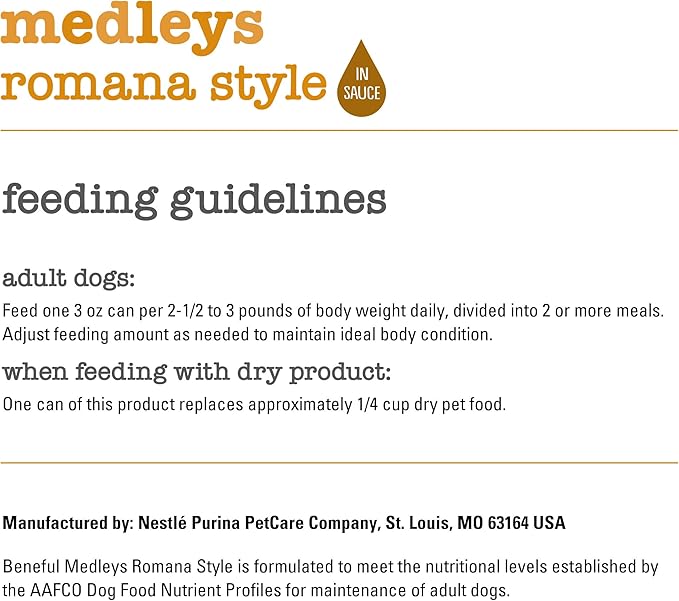 medleys
romana style

IN SAUCE

feeding guidelines

adult dogs:

Feed one 3 oz can per 2-1/2 to 3 pounds of body weight daily, divided into 2 or more meals. Adjust feeding amount as needed to maintain ideal body condition.

when feeding with dry product:

One can of this product replaces approximately 1/4 cup dry pet food.

Manufactured by: Nestlé Purina PetCare Company, St. Louis, MO 63164 USA

Beneful Medleys Romana Style is formulated to meet the nutritional levels established by the AAFCO Dog Food Nutrient Profiles for maintenance of adult dogs.